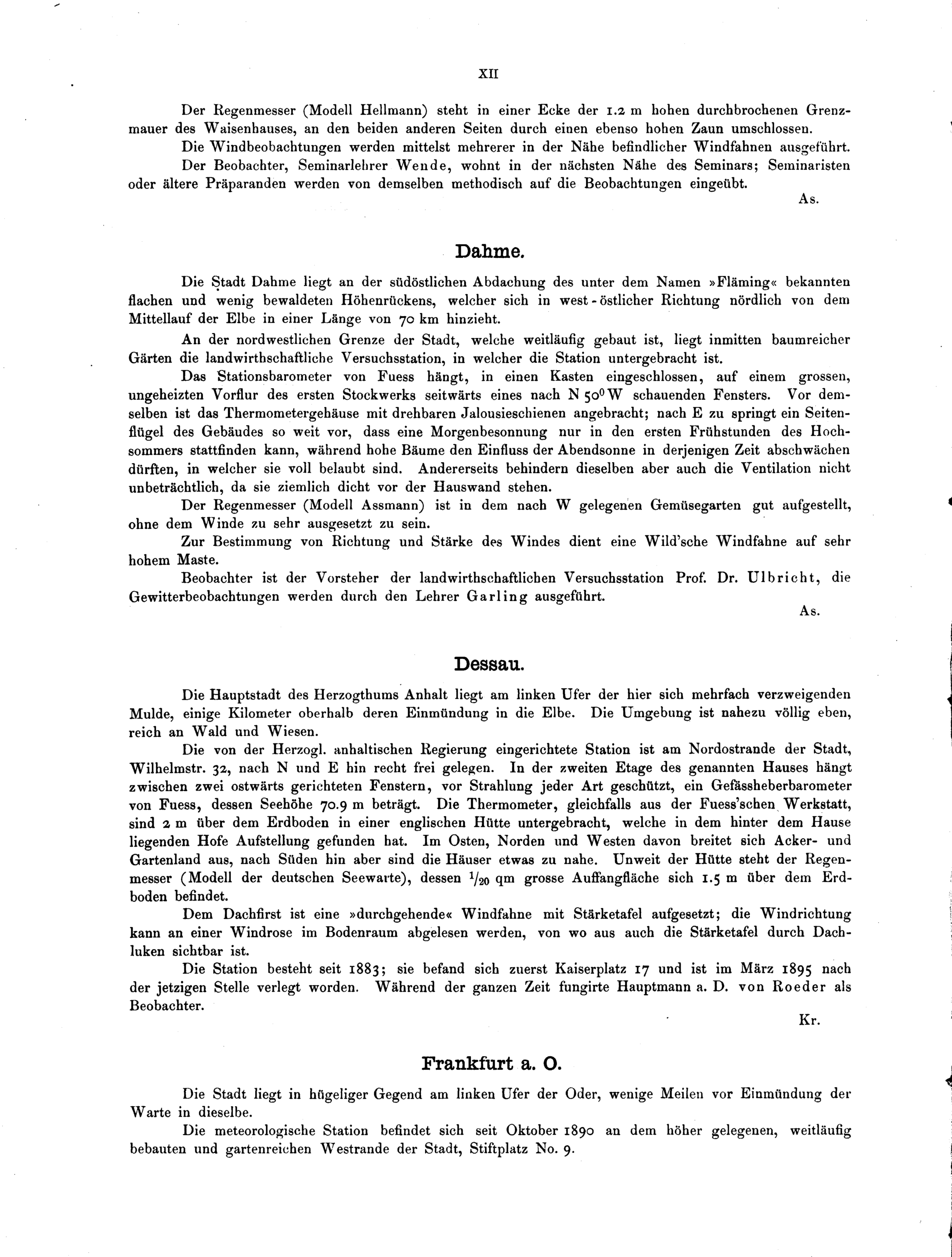 XII

Der Regenmesser (Modell Hellmann) steht in einer Ecke der 1.2 m hohen durchbrochenen Grenzmauer des Waisenhauses, an den beiden anderen Seiten durch einen ebenso hohen Zaun umschlossen.

Die Windbeobachtungen werden mittelst mehrerer in der Nähe befindlicher Windfahnen ausgeführt.

Der Beobachter, Seminarlehrer Wende, wohnt in der nächsten Nähe des Seminars; Seminaristen oder ältere Präparanden werden von demselben methodisch auf die Beobachtungen eingeübt.

As.

Dahme.

Die Stadt Dahme liegt an der südöstlichen Abdachung des unter dem Namen »Fläming« bekannten flachen und wenig bewaldeten Höhenrückens, welcher sich in west-östlicher Richtung nördlich von dem Mittellauf der Elbe in einer Länge von 70 km hinzieht.

An der nordwestlichen Grenze der Stadt, welche weitläufig gebaut ist, liegt inmitten baumreicher Gärten die landwirthschaftliche Versuchsstation, in welcher die Station untergebracht ist.

Das Stationsbarometer von Fuess hängt, in einen Kasten eingeschlossen, auf einem grossen, ungeheizten Vorflur des ersten Stockwerks seitwärts eines nach N $50^0$ W schauenden Fensters. Vor demselben ist das Thermometergehäuse mit drehbaren Jalousieschienen angebracht; nach E zu springt ein Seitenflügel des Gebäudes so weit vor, dass eine Morgenbesonnung nur in den ersten Frühstunden des Hochsommers stattfinden kann, während hohe Bäume den Einfluss der Abendsonne in derjenigen Zeit abschwächen dürften, in welcher sie voll belaubt sind. Andererseits behindern dieselben aber auch die Ventilation nicht unbeträchtlich, da sie ziemlich dicht vor der Hauswand stehen.

Der Regenmesser (Modell Assmann) ist in dem nach W gelegenen Gemüsegarten gut aufgestellt, ohne dem Winde zu sehr ausgesetzt zu sein.

Zur Bestimmung von Richtung und Stärke des Windes dient eine Wild'sche Windfahne auf sehr hohem Maste.

Beobachter ist der Vorsteher der landwirthschaftlichen Versuchsstation Prof. Dr. Ulbricht, die Gewitterbeobachtungen werden durch den Lehrer Garling ausgeführt.

As.

Dessau.

Die Hauptstadt des Herzogthums Anhalt liegt am linken Ufer der hier sich mehrfach verzweigenden Mulde, einige Kilometer oberhalb deren Einmündung in die Elbe. Die Umgebung ist nahezu völlig eben, reich an Wald und Wiesen.

Die von der Herzogl. anhaltischen Regierung eingerichtete Station ist am Nordostrande der Stadt, Wilhelmstr. 32, nach N und E hin recht frei gelegen. In der zweiten Etage des genannten Hauses hängt zwischen zwei ostwärts gerichteten Fenstern, vor Strahlung jeder Art geschützt, ein Gefässheberbarometer von Fuess, dessen Seehöhe 70.9 m beträgt. Die Thermometer, gleichfalls aus der Fuess'schen Werkstatt, sind 2 m über dem Erdboden in einer englischen Hütte untergebracht, welche in dem hinter dem Hause liegenden Hofe Aufstellung gefunden hat. Im Osten, Norden und Westen davon breitet sich Acker- und Gartenland aus, nach Süden hin aber sind die Häuser etwas zu nahe. Unweit der Hütte steht der Regenmesser (Modell der deutschen Seewarte), dessen $^1/_{20}$ qm grosse Auffangfläche sich 1.5 m über dem Erdboden befindet.

Dem Dachfirst ist eine »durchgehende« Windfahne mit Stärketafel aufgesetzt; die Windrichtung kann an einer Windrose im Bodenraum abgelesen werden, von wo aus auch die Stärketafel durch Dachluken sichtbar ist.

Die Station besteht seit 1883; sie befand sich zuerst Kaiserplatz 17 und ist im März 1895 nach der jetzigen Stelle verlegt worden. Während der ganzen Zeit fungirte Hauptmann a. D. von Roeder als Beobachter.

Kr.

Frankfurt a. O.

Die Stadt liegt in hügeliger Gegend am linken Ufer der Oder, wenige Meilen vor Einmündung der Warte in dieselbe.

Die meteorologische Station befindet sich seit Oktober 1890 an dem höher gelegenen, weitläufig bebauten und gartenreichen Westrande der Stadt, Stiftplatz No. 9.